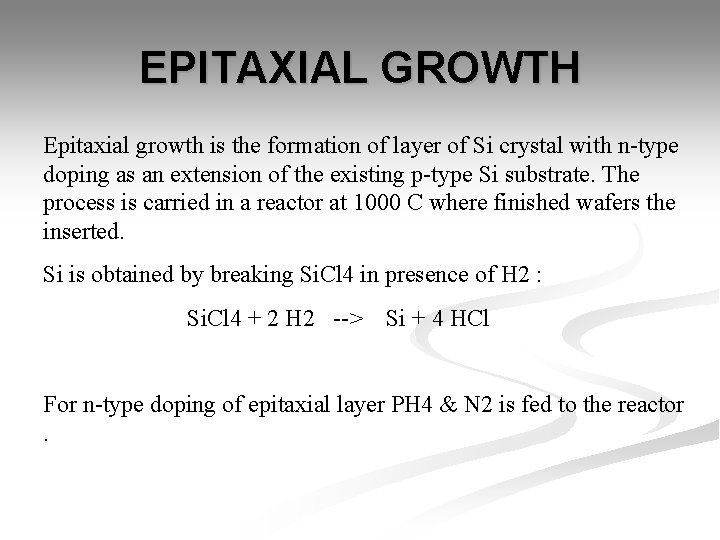 EPITAXIAL GROWTH

Epitaxial growth is the formation of layer of Si crystal with n-type doping as an extension of the existing p-type Si substrate. The process is carried in a reactor at 1000 C where finished wafers the inserted.

Si is obtained by breaking SiCl4 in presence of H2 :

SiCl4 + 2 H2 --> Si + 4 HCl

For n-type doping of epitaxial layer PH4 & N2 is fed to the reactor .